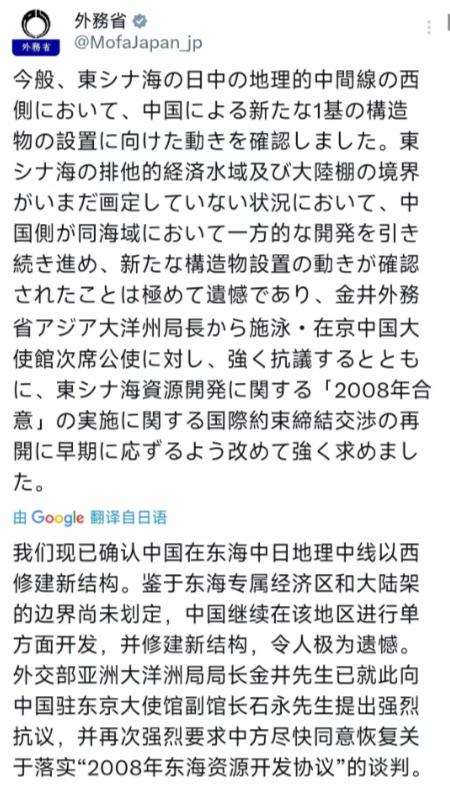 外務省
外務省
@MofaJapan_jp

今般、東シナ海の日中の地理的中間線の西側において、中国による新たな1基の構造物の設置に向けた動きを確認しました。東シナ海の排他的経済水域及び大陸棚の境界がいまだ画定していない状況において、中国側が同海域において一方的な開発を引き続き進め、新たな構造物設置の動きが確認されたことは極めて遺憾であり、金井外務省アジア大洋州局長から施泳・在京中国大使館次席公使に対し、強く抗議するとともに、東シナ海資源開発に関する「2008年合意」の実施に関する国際約束締結交渉の再開に早期に応ずるよう改めて強く求めました。

由 Google 翻译自日语

我们现已确认中国在东海中日地理中线以西修建新结构。鉴于东海专属经济区和大陆架的边界尚未划定，中国继续在该地区进行单方面开发，并修建新结构，令人极为遗憾。外交部亚洲大洋洲局局长金井先生已就此向中国驻东京大使馆副馆长石永先生提出强烈抗议，并再次强烈要求中方尽快同意恢复关于落实“2008年东海资源开发协议”的谈判。